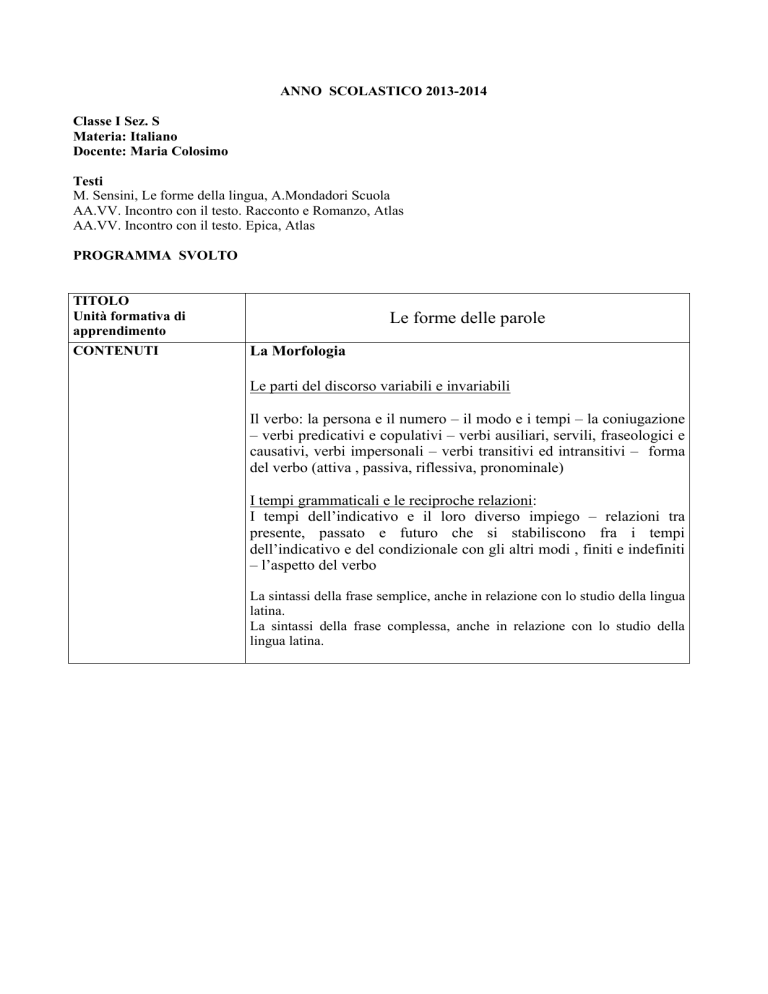 ANNO SCOLASTICO 2013-2014

Classe I Sez. S
Materia: Italiano
Docente: Maria Colosimo

Testi
M. Sensini, Le forme della lingua, A.Mondadori Scuola
AA.VV. Incontro con il testo. Racconto e Romanzo, Atlas
AA.VV. Incontro con il testo. Epica, Atlas

PROGRAMMA SVOLTO

| TITOLO Unità formativa di apprendimento | Le forme delle parole |
|---|---|
| CONTENUTI | La Morfologia<br><br>Le parti del discorso variabili e invariabili<br><br>Il verbo: la persona e il numero – il modo e i tempi – la coniugazione – verbi predicativi e copulativi – verbi ausiliari, servili, fraseologici e causativi, verbi impersonali – verbi transitivi ed intransitivi – forma del verbo (attiva , passiva, riflessiva, pronominale)<br><br>I tempi grammaticali e le reciproche relazioni:<br>I tempi dell'indicativo e il loro diverso impiego – relazioni tra presente, passato e futuro che si stabiliscono fra i tempi dell'indicativo e del condizionale con gli altri modi , finiti e indefiniti – l'aspetto del verbo<br><br>La sintassi della frase semplice, anche in relazione con lo studio della lingua latina.<br>La sintassi della frase complessa, anche in relazione con lo studio della lingua latina. |